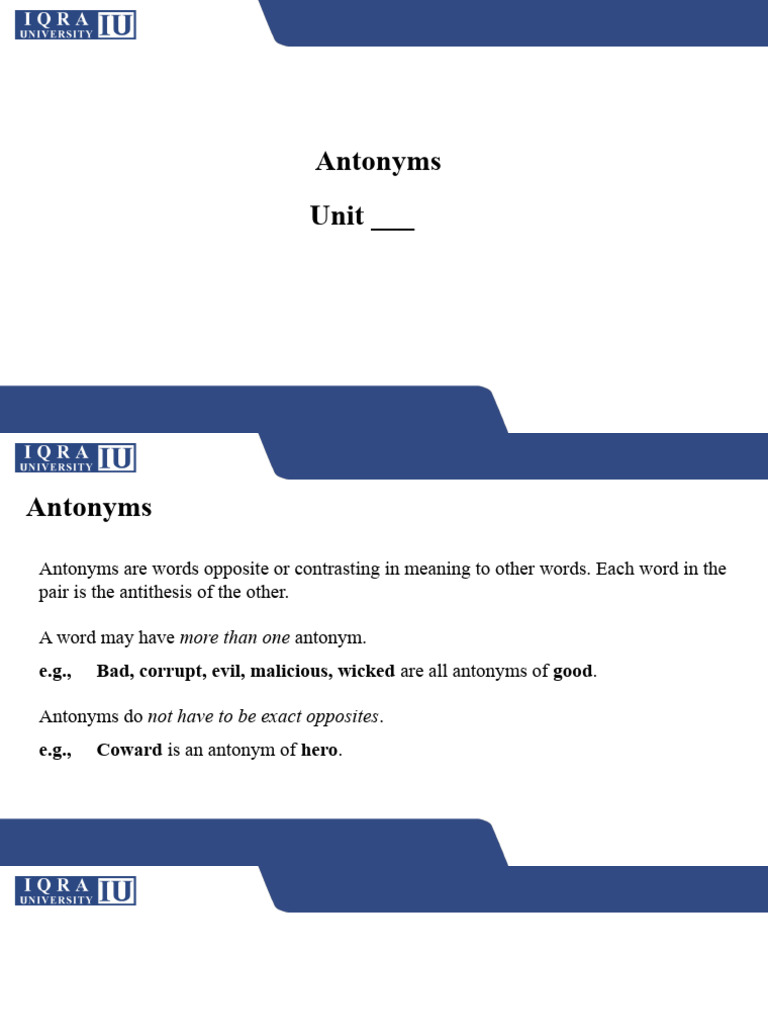 IQRA UNIVERSITY IU

Antonyms

Unit ___

IQRA UNIVERSITY IU

Antonyms

Antonyms are words opposite or contrasting in meaning to other words. Each word in the pair is the antithesis of the other.

A word may have more than one antonym.

e.g., Bad, corrupt, evil, malicious, wicked are all antonyms of good.

Antonyms do not have to be exact opposites.

e.g., Coward is an antonym of hero.

IQRA UNIVERSITY IU